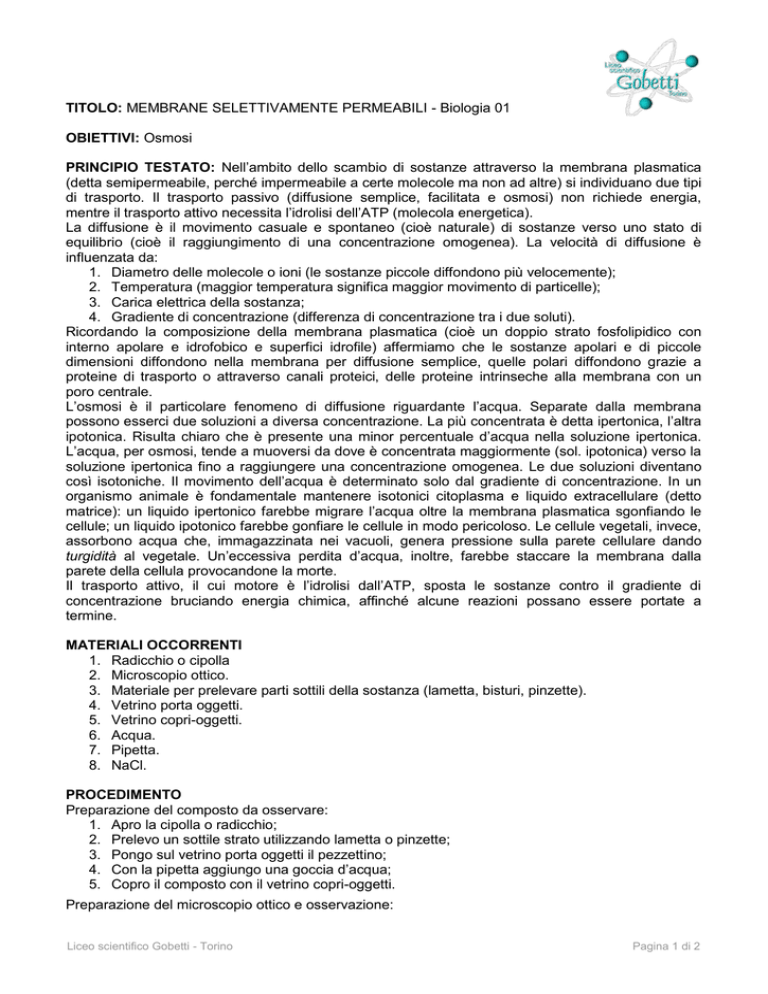 Liceo scientifico Gobetti Torino

TITOLO: MEMBRANE SELETTIVAMENTE PERMEABILI - Biologia 01

OBIETTIVI: Osmosi

PRINCIPIO TESTATO: Nell'ambito dello scambio di sostanze attraverso la membrana plasmatica (detta semipermeabile, perché impermeabile a certe molecole ma non ad altre) si individuano due tipi di trasporto. Il trasporto passivo (diffusione semplice, facilitata e osmosi) non richiede energia, mentre il trasporto attivo necessita l'idrolisi dell'ATP (molecola energetica).
La diffusione è il movimento casuale e spontaneo (cioè naturale) di sostanze verso uno stato di equilibrio (cioè il raggiungimento di una concentrazione omogenea). La velocità di diffusione è influenzata da:
1. Diametro delle molecole o ioni (le sostanze piccole diffondono più velocemente);
2. Temperatura (maggior temperatura significa maggior movimento di particelle);
3. Carica elettrica della sostanza;
4. Gradiente di concentrazione (differenza di concentrazione tra i due soluti).
Ricordando la composizione della membrana plasmatica (cioè un doppio strato fosfolipidico con interno apolare e idrofobico e superfici idrofile) affermiamo che le sostanze apolari e di piccole dimensioni diffondono nella membrana per diffusione semplice, quelle polari diffondono grazie a proteine di trasporto o attraverso canali proteici, delle proteine intrinseche alla membrana con un poro centrale.
L'osmosi è il particolare fenomeno di diffusione riguardante l'acqua. Separate dalla membrana possono esserci due soluzioni a diversa concentrazione. La più concentrata è detta ipertonica, l'altra ipotonica. Risulta chiaro che è presente una minor percentuale d'acqua nella soluzione ipertonica. L'acqua, per osmosi, tende a muoversi da dove è concentrata maggiormente (sol. ipotonica) verso la soluzione ipertonica fino a raggiungere una concentrazione omogenea. Le due soluzioni diventano così isotoniche. Il movimento dell'acqua è determinato solo dal gradiente di concentrazione. In un organismo animale è fondamentale mantenere isotonici citoplasma e liquido extracellulare (detto matrice): un liquido ipertonico farebbe migrare l'acqua oltre la membrana plasmatica sgonfiando le cellule; un liquido ipotonico farebbe gonfiare le cellule in modo pericoloso. Le cellule vegetali, invece, assorbono acqua che, immagazzinata nei vacuoli, genera pressione sulla parete cellulare dando turgidità al vegetale. Un'eccessiva perdita d'acqua, inoltre, farebbe staccare la membrana dalla parete della cellula provocandone la morte.
Il trasporto attivo, il cui motore è l'idrolisi dall'ATP, sposta le sostanze contro il gradiente di concentrazione bruciando energia chimica, affinché alcune reazioni possano essere portate a termine.

MATERIALI OCCORRENTI
1. Radicchio o cipolla
2. Microscopio ottico.
3. Materiale per prelevare parti sottili della sostanza (lametta, bisturi, pinzette).
4. Vetrino porta oggetti.
5. Vetrino copri-oggetti.
6. Acqua.
7. Pipetta.
8. NaCl.

PROCEDIMENTO
Preparazione del composto da osservare:
1. Apro la cipolla o radicchio;
2. Prelevo un sottile strato utilizzando lametta o pinzette;
3. Pongo sul vetrino porta oggetti il pezzettino;
4. Con la pipetta aggiungo una goccia d'acqua;
5. Copro il composto con il vetrino copri-oggetti.
Preparazione del microscopio ottico e osservazione:

Liceo scientifico Gobetti - Torino

Pagina 1 di 2